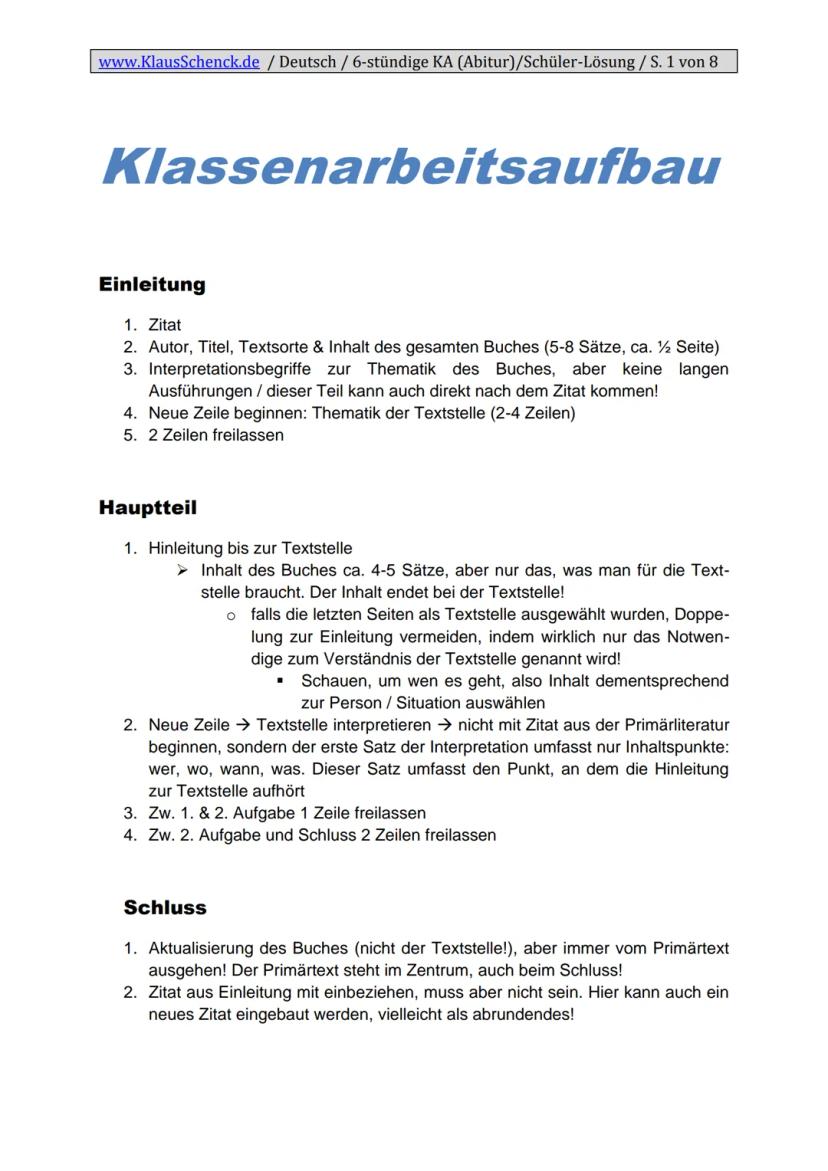 www.KlausSchenck.de / Deutsch / 6-stündige KA (Abitur)/Schüler-Lösung / S. 1 von 8

Klassenarbeitsaufbau

Einleitung

1. Zitat
2. Autor, Titel, Textsorte & Inhalt des gesamten Buches (5-8 Sätze, ca. ½ Seite)
3. Interpretationsbegriffe zur Thematik des Buches, aber keine langen Ausführungen / dieser Teil kann auch direkt nach dem Zitat kommen!
4. Neue Zeile beginnen: Thematik der Textstelle (2-4 Zeilen)
5. 2 Zeilen freilassen

Hauptteil

1. Hinleitung bis zur Textstelle
   ➢ Inhalt des Buches ca. 4-5 Sätze, aber nur das, was man für die Textstelle braucht. Der Inhalt endet bei der Textstelle!
      o falls die letzten Seiten als Textstelle ausgewählt wurden, Doppelung zur Einleitung vermeiden, indem wirklich nur das Notwendige zum Verständnis der Textstelle genannt wird!
         ▪ Schauen, um wen es geht, also Inhalt dementsprechend zur Person / Situation auswählen
2. Neue Zeile → Textstelle interpretieren → nicht mit Zitat aus der Primärliteratur beginnen, sondern der erste Satz der Interpretation umfasst nur Inhaltspunkte: wer, wo, wann, was. Dieser Satz umfasst den Punkt, an dem die Hinleitung zur Textstelle aufhört
3. Zw. 1. & 2. Aufgabe 1 Zeile freilassen
4. Zw. 2. Aufgabe und Schluss 2 Zeilen freilassen

Schluss

1. Aktualisierung des Buches (nicht der Textstelle!), aber immer vom Primärtext ausgehen! Der Primärtext steht im Zentrum, auch beim Schluss!
2. Zitat aus Einleitung mit einbeziehen, muss aber nicht sein. Hier kann auch ein neues Zitat eingebaut werden, vielleicht als abrundendes!